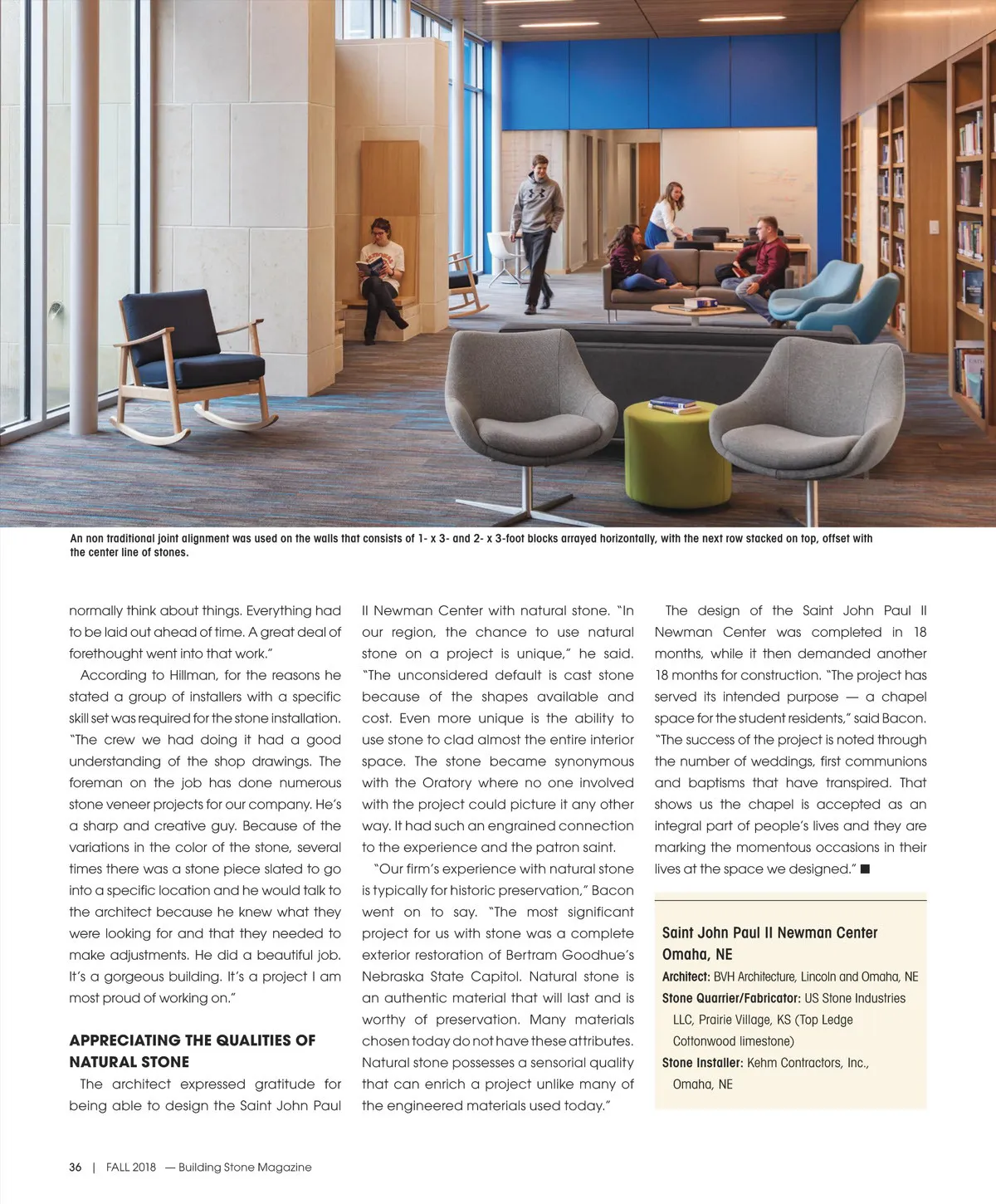 An non traditional joint alignment was used on the walls that consists of 1- x 3- and 2- x 3-foot blocks arrayed horizontally, with the next row stacked on top, offset with the center line of stones.

normally think about things. Everything had to be laid out ahead of time. A great deal of forethought went into that work."

According to Hillman, for the reasons he stated a group of installers with a specific skill set was required for the stone installation. "The crew we had doing it had a good understanding of the shop drawings. The foreman on the job has done numerous stone veneer projects for our company. He's a sharp and creative guy. Because of the variations in the color of the stone, several times there was a stone piece slated to go into a specific location and he would talk to the architect because he knew what they were looking for and that they needed to make adjustments. He did a beautiful job. It's a gorgeous building. It's a project I am most proud of working on."

APPRECIATING THE QUALITIES OF NATURAL STONE

The architect expressed gratitude for being able to design the Saint John Paul II Newman Center with natural stone. "In our region, the chance to use natural stone on a project is unique," he said. "The unconsidered default is cast stone because of the shapes available and cost. Even more unique is the ability to use stone to clad almost the entire interior space. The stone became synonymous with the Oratory where no one involved with the project could picture it any other way. It had such an engrained connection to the experience and the patron saint.

"Our firm's experience with natural stone is typically for historic preservation," Bacon went on to say. "The most significant project for us with stone was a complete exterior restoration of Bertram Goodhue's Nebraska State Capitol. Natural stone is an authentic material that will last and is worthy of preservation. Many materials chosen today do not have these attributes. Natural stone possesses a sensorial quality that can enrich a project unlike many of the engineered materials used today."

The design of the Saint John Paul II Newman Center was completed in 18 months, while it then demanded another 18 months for construction. "The project has served its intended purpose — a chapel space for the student residents," said Bacon. "The success of the project is noted through the number of weddings, first communions and baptisms that have transpired. That shows us the chapel is accepted as an integral part of people's lives and they are marking the momentous occasions in their lives at the space we designed." ■

Saint John Paul II Newman Center
Omaha, NE
Architect: BVH Architecture, Lincoln and Omaha, NE
Stone Quarrier/Fabricator: US Stone Industries LLC, Prairie Village, KS (Top Ledge Cottonwood limestone)
Stone Installer: Kehm Contractors, Inc., Omaha, NE

36 | FALL 2018 — Building Stone Magazine